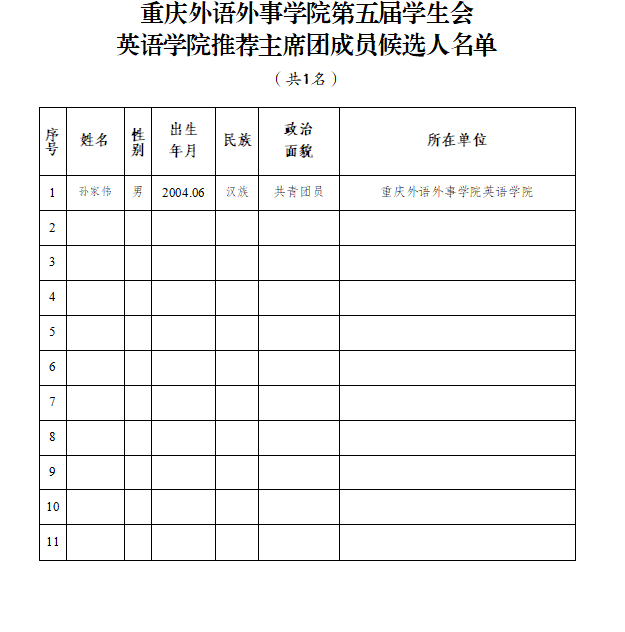 重庆外语外事学院第五届学生会
英语学院推荐主席团成员候选人名单

（共1名）

| 序号 | 姓名 | 性别 | 出生年月 | 民族 | 政治面貌 | 所在单位 |
|---|---|---|---|---|---|---|
| 1 | 孙家伟 | 男 | 2004.06 | 汉族 | 共青团员 | 重庆外语外事学院英语学院 |
| 2 | | | | | | |
| 3 | | | | | | |
| 4 | | | | | | |
| 5 | | | | | | |
| 6 | | | | | | |
| 7 | | | | | | |
| 8 | | | | | | |
| 9 | | | | | | |
| 10 | | | | | | |
| 11 | | | | | | |